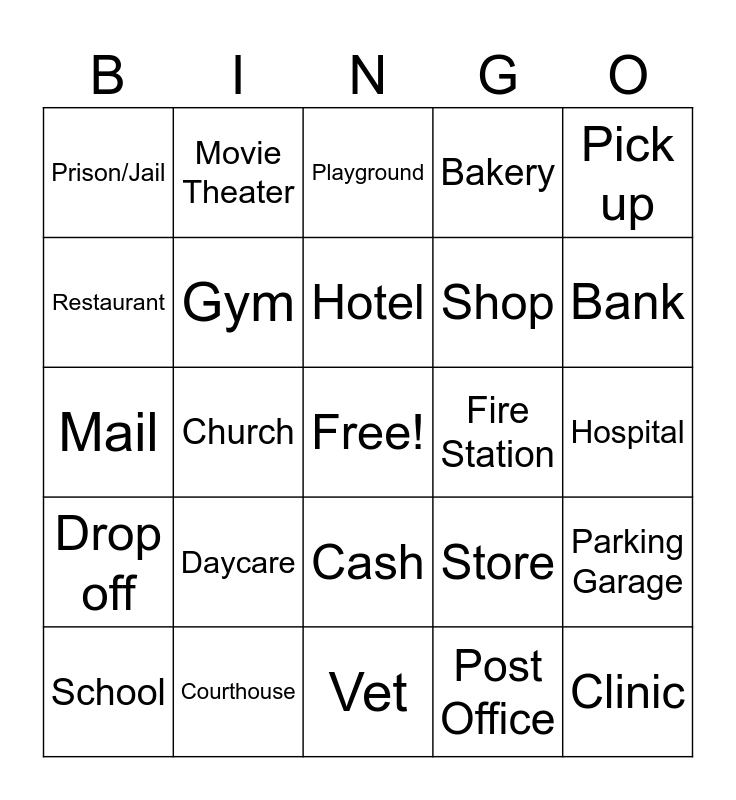 | B | I | N | G | O |
|---|---|---|---|---|
| Prison/Jail | Movie Theater | Playground | Bakery | Pick up |
| Restaurant | Gym | Hotel | Shop | Bank |
| Mail | Church | Free! | Fire Station | Hospital |
| Drop off | Daycare | Cash | Store | Parking Garage |
| School | Courthouse | Vet | Post Office | Clinic |